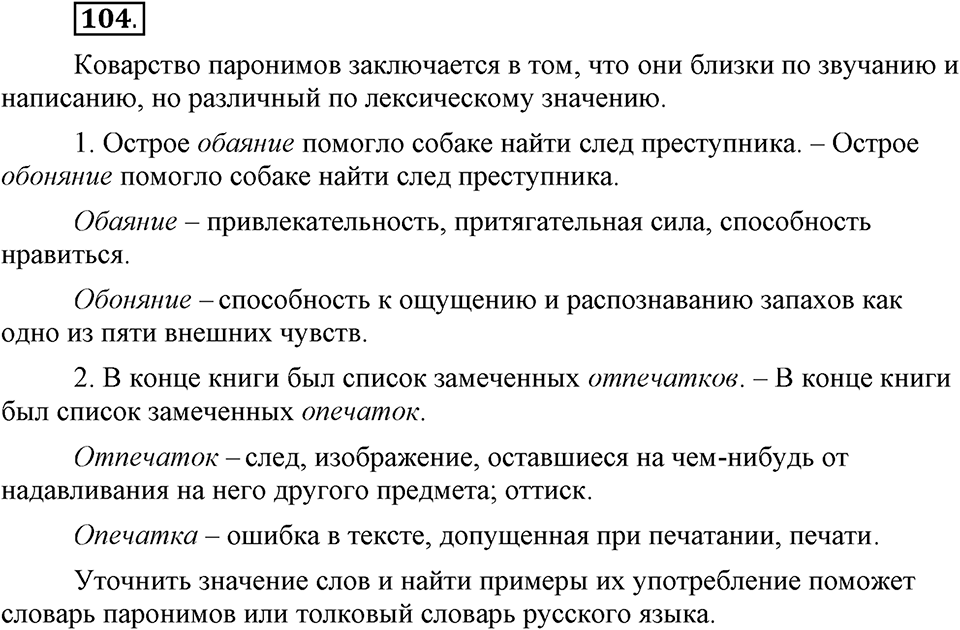 104.

Коварство паронимов заключается в том, что они близки по звучанию и написанию, но различный по лексическому значению.

1. Острое обаяние помогло собаке найти след преступника. – Острое обоняние помогло собаке найти след преступника.

Обаяние – привлекательность, притягательная сила, способность нравиться.

Обоняние – способность к ощущению и распознаванию запахов как одно из пяти внешних чувств.

2. В конце книги был список замеченных отпечатков. – В конце книги был список замеченных опечаток.

Отпечаток – след, изображение, оставшиеся на чем-нибудь от надавливания на него другого предмета; оттиск.

Опечатка – ошибка в тексте, допущенная при печатании, печати.

Уточнить значение слов и найти примеры их употребление поможет словарь паронимов или толковый словарь русского языка.